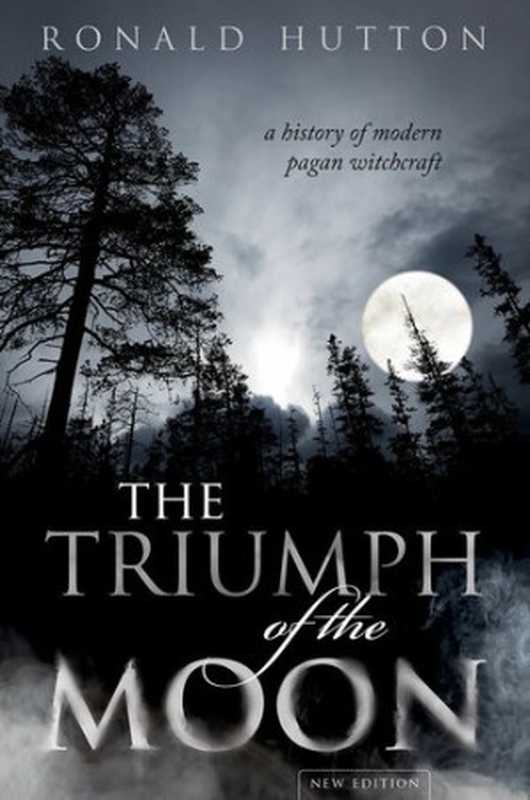 RONALD HUTTON

a history of modern pagan witchcraft

THE TRIUMPH of the MOON

NEW EDITION